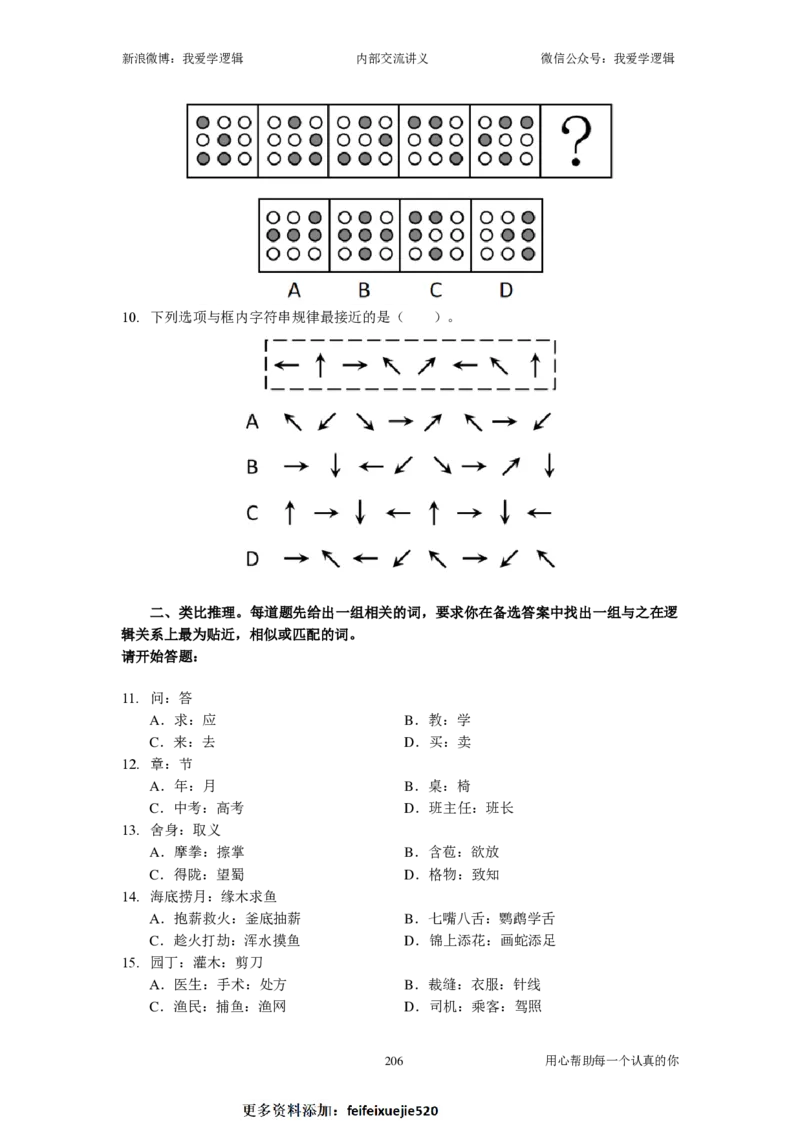 新浪微博：我爱学逻辑　　内部交流讲义　　微信公众号：我爱学逻辑

?

A　B　C　D

10. 下列选项与框内字符串规律最接近的是（　　）。

← ↑ → ↖ ↗ ← ↖ ↑

A ↖ ↙ ↘ → ↗ ↖ → ↙

B → ↓ ← ↙ ↘ → ↗ ↓

C ↑ → ↓ ← ↑ → ↓ ←

D → ↖ ← ↙ ↖ → ↙ ↖

二、类比推理。每道题先给出一组相关的词，要求你在备选答案中找出一组与之在逻辑关系上最为贴近，相似或匹配的词。
请开始答题：

11. 问：答
A．求：应　　B．教：学
C．来：去　　D．买：卖
12. 章：节
A．年：月　　B．桌：椅
C．中考：高考　　D．班主任：班长
13. 舍身：取义
A．摩拳：擦掌　　B．含苞：欲放
C．得陇：望蜀　　D．格物：致知
14. 海底捞月：缘木求鱼
A．抱薪救火：釜底抽薪　　B．七嘴八舌：鹦鹉学舌
C．趁火打劫：浑水摸鱼　　D．锦上添花：画蛇添足
15. 园丁：灌木：剪刀
A．医生：手术：处方　　B．裁缝：衣服：针线
C．渔民：捕鱼：渔网　　D．司机：乘客：驾照

206　　用心帮助每一个认真的你

更多资料添加：feifeixuejie520